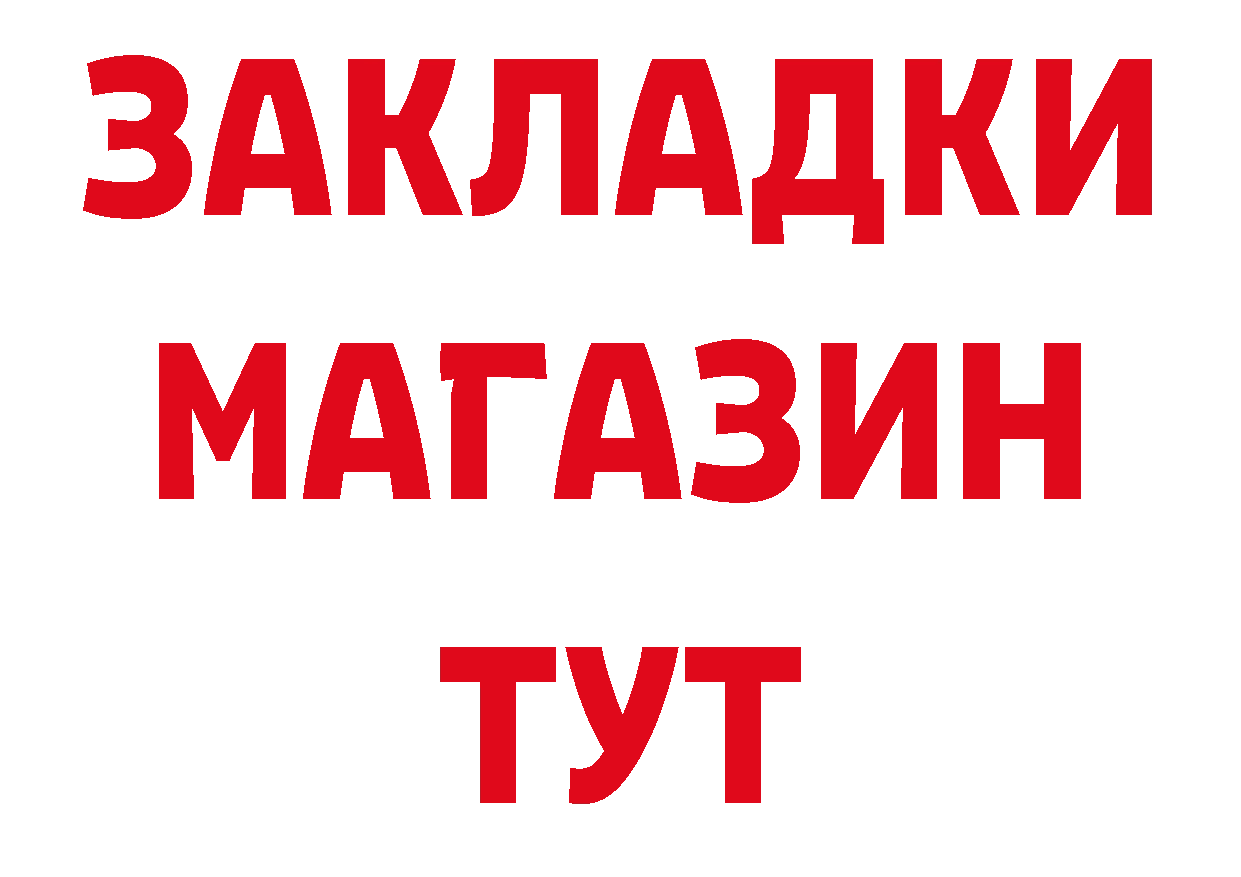 ЗАКЛАДКИ
МАГАЗИН
ТУТ